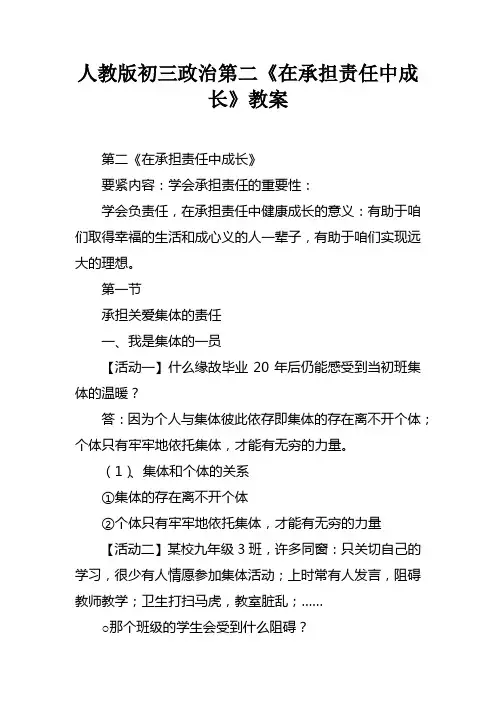 人教版初三政治第二《在承担责任中成长》教案

第二《在承担责任中成长》

要紧内容：学会承担责任的重要性：

学会负责任，在承担责任中健康成长的意义：有助于咱们取得幸福的生活和成心义的人一辈子，有助于咱们实现远大的理想。

第一节

承担关爱集体的责任

一、我是集体的一员

【活动一】什么缘故毕业 20 年后仍能感受到当初班集体的温暖？

答：因为个人与集体彼此依存即集体的存在离不开个体；个体只有牢牢地依托集体，才能有无穷的力量。

（1）、集体和个体的关系

①集体的存在离不开个体

②个体只有牢牢地依托集体，才能有无穷的力量

【活动二】某校九年级 3 班，许多同窗：只关切自己的学习，很少有人情愿参加集体活动；上时常有人发言，阻碍教师教学；卫生打扫马虎，教室脏乱；......

○那个班级的学生会受到什么阻碍？